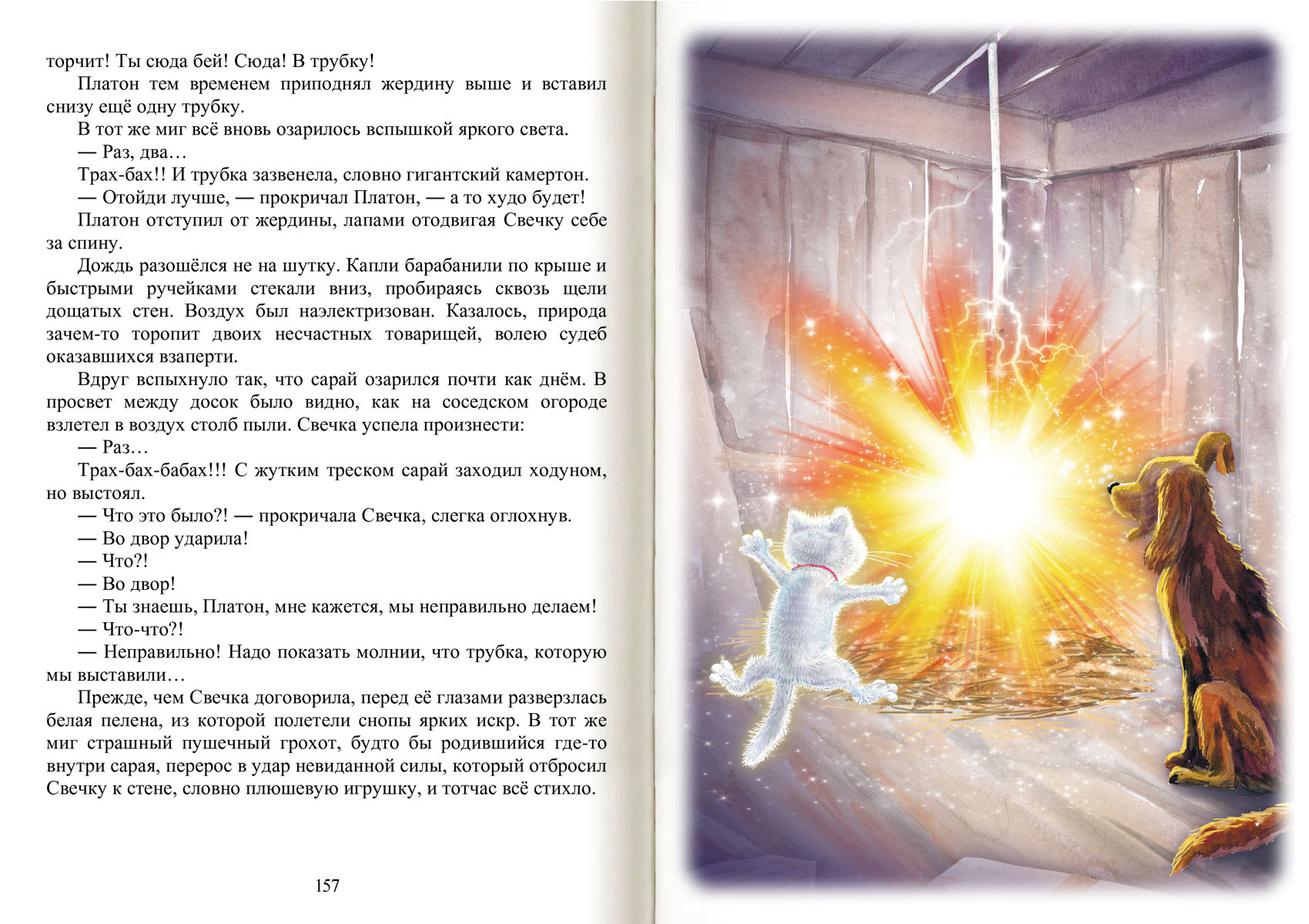 торчит! Ты сюда бей! Сюда! В трубку!

Платон тем временем приподнял жердину выше и вставил снизу ещё одну трубку.

В тот же миг всё вновь озарилось вспышкой яркого света.

— Раз, два…

Трах-бах!! И трубка зазвенела, словно гигантский камертон.

— Отойди лучше, — прокричал Платон, — а то худо будет!

Платон отступил от жердины, лапами отодвигая Свечку себе за спину.

Дождь разошёлся не на шутку. Капли барабанили по крыше и быстрыми ручейками стекали вниз, пробираясь сквозь щели дощатых стен. Воздух был наэлектризован. Казалось, природа зачем-то торопит двоих несчастных товарищей, волею судеб оказавшихся взаперти.

Вдруг вспыхнуло так, что сарай озарился почти как днём. В просвет между досок было видно, как на соседском огороде взлетел в воздух столб пыли. Свечка успела произнести:

— Раз…

Трах-бах-бабах!!! С жутким треском сарай заходил ходуном, но выстоял.

— Что это было?! — прокричала Свечка, слегка оглохнув.

— Во двор ударила!

— Что?!

— Во двор!

— Ты знаешь, Платон, мне кажется, мы неправильно делаем!

— Что-что?!

— Неправильно! Надо показать молнии, что трубка, которую мы выставили…

Прежде, чем Свечка договорила, перед её глазами разверзлась белая пелена, из которой полетели снопы ярких искр. В тот же миг страшный пушечный грохот, будто бы родившийся где-то внутри сарая, перерос в удар невиданной силы, который отбросил Свечку к стене, словно плюшевую игрушку, и тотчас всё стихло.

157